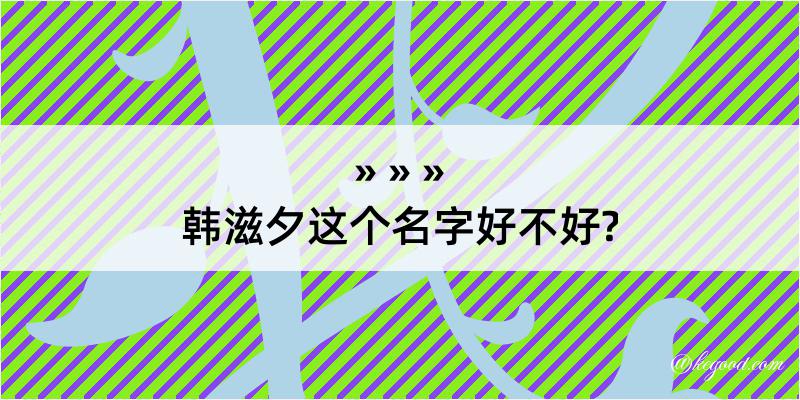 » » »
韩滋夕这个名字好不好?

@kegood.com